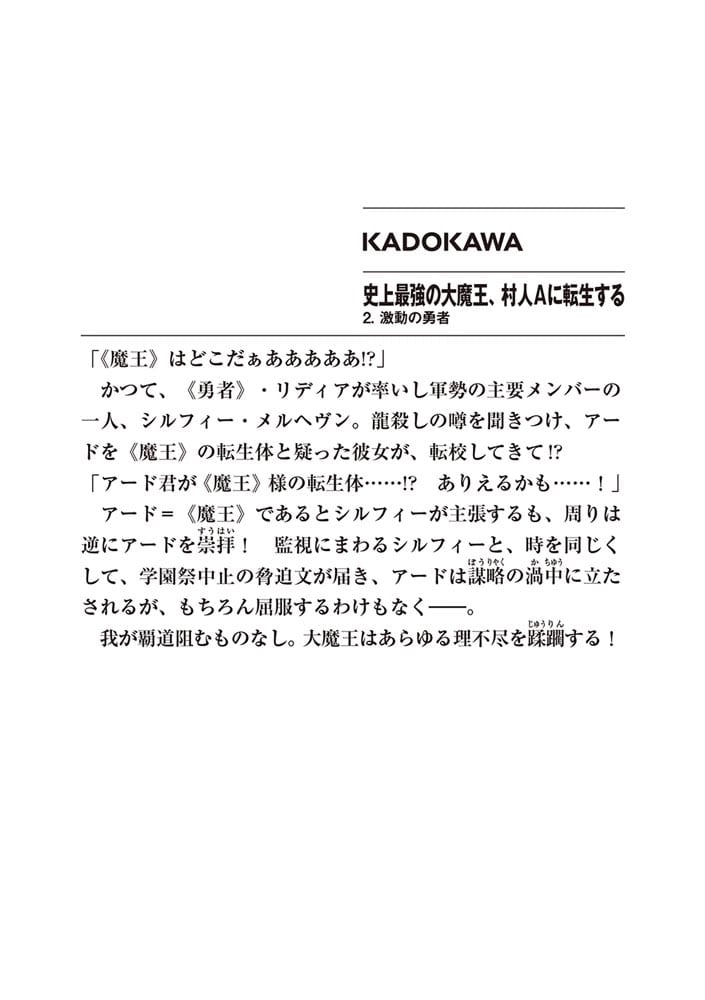 KADOKAWA

史上最強の大魔王、村人Aに転生する
2. 激動の勇者

「《魔王》はどこだぁああああああ!?」

かつて、《勇者》・リディアが率いし軍勢の主要メンバーの一人、シルフィー・メルヘヴン。龍殺しの噂を聞きつけ、アードを《魔王》の転生体と疑った彼女が、転校してきて!?

「アード君が《魔王》様の転生体……!? ありえるかも……!」

アード=《魔王》であるとシルフィーが主張するも、周りは逆にアードを崇拝(すうはい)! 監視にまわるシルフィーと、時を同じくして、学園祭中止の脅迫文が届き、アードは謀略(ぼうりゃく)の渦中(かちゅう)に立たされるが、もちろん屈服するわけもなく――。

我が覇道阻むものなし。大魔王はあらゆる理不尽を蹂躙(じゅうりん)する!